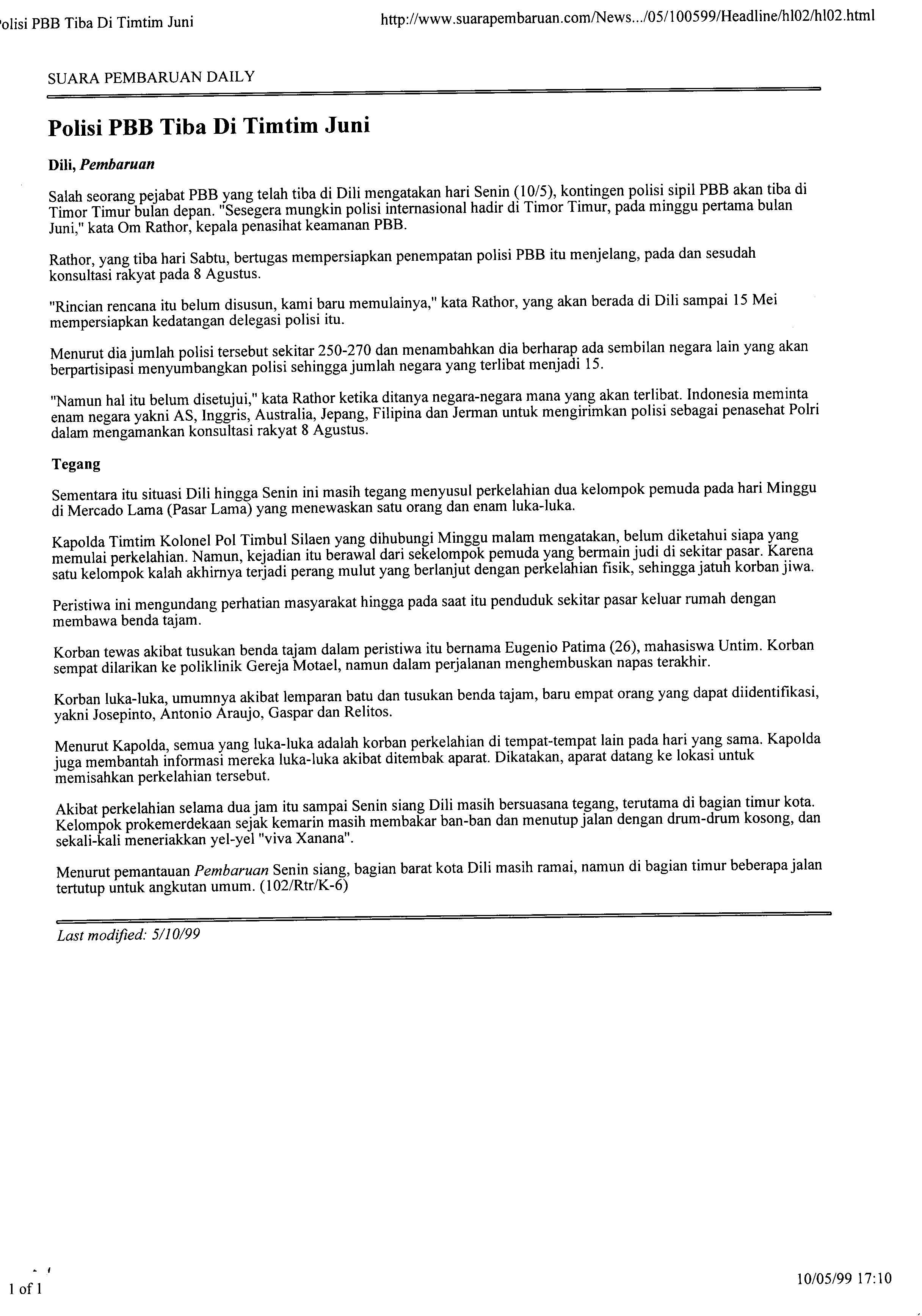 olisi PBB Tiba Di Timtim Juni

http://www.suarapembaruan.com/News.../05/100599/Headline/hl02/hl02.html

SUARA PEMBARUAN DAILY

Polisi PBB Tiba Di Timtim Juni

Dili, Pembaruan

Salah seorang pejabat PBB yang telah tiba di Dili mengatakan hari Senin (10/5), kontingen polisi sipil PBB akan tiba di Timor Timur bulan depan. "Sesegera mungkin polisi internasional hadir di Timor Timur, pada minggu pertama bulan Juni," kata Om Rathor, kepala penasihat keamanan PBB.

Rathor, yang tiba hari Sabtu, bertugas mempersiapkan penempatan polisi PBB itu menjelang, pada dan sesudah konsultasi rakyat pada 8 Agustus.

"Rincian rencana itu belum disusun, kami baru memulainya," kata Rathor, yang akan berada di Dili sampai 15 Mei mempersiapkan kedatangan delegasi polisi itu.

Menurut dia jumlah polisi tersebut sekitar 250-270 dan menambahkan dia berharap ada sembilan negara lain yang akan berpartisipasi menyumbangkan polisi sehingga jumlah negara yang terlibat menjadi 15.

"Namun hal itu belum disetujui," kata Rathor ketika ditanya negara-negara mana yang akan terlibat. Indonesia meminta enam negara yakni AS, Inggris, Australia, Jepang, Filipina dan Jerman untuk mengirimkan polisi sebagai penasehat Polri dalam mengamankan konsultasi rakyat 8 Agustus.

Tegang

Sementara itu situasi Dili hingga Senin ini masih tegang menyusul perkelahian dua kelompok pemuda pada hari Minggu di Mercado Lama (Pasar Lama) yang menewaskan satu orang dan enam luka-luka.

Kapolda Timtim Kolonel Pol Timbul Silaen yang dihubungi Minggu malam mengatakan, belum diketahui siapa yang memulai perkelahian. Namun, kejadian itu berawal dari sekelompok pemuda yang bermain judi di sekitar pasar. Karena satu kelompok kalah akhirnya terjadi perang mulut yang berlanjut dengan perkelahian fisik, sehingga jatuh korban jiwa.

Peristiwa ini mengundang perhatian masyarakat hingga pada saat itu penduduk sekitar pasar keluar rumah dengan membawa benda tajam.

Korban tewas akibat tusukan benda tajam dalam peristiwa itu bernama Eugenio Patima (26), mahasiswa Untim. Korban sempat dilarikan ke poliklinik Gereja Motael, namun dalam perjalanan menghembuskan napas terakhir.

Korban luka-luka, umumnya akibat lemparan batu dan tusukan benda tajam, baru empat orang yang dapat diidentifikasi, yakni Josepinto, Antonio Araujo, Gaspar dan Relitos.

Menurut Kapolda, semua yang luka-luka adalah korban perkelahian di tempat-tempat lain pada hari yang sama. Kapolda juga membantah informasi mereka luka-luka akibat ditembak aparat. Dikatakan, aparat datang ke lokasi untuk memisahkan perkelahian tersebut.

Akibat perkelahian selama dua jam itu sampai Senin siang Dili masih bersuasana tegang, terutama di bagian timur kota. Kelompok prokemerdekaan sejak kemarin masih membakar ban-ban dan menutup jalan dengan drum-drum kosong, dan sekali-kali meneriakkan yel-yel "viva Xanana".

Menurut pemantauan Pembaruan Senin siang, bagian barat kota Dili masih ramai, namun di bagian timur beberapa jalan tertutup untuk angkutan umum. (102/Rtr/K-6)

Last modified: 5/10/99

1 of 1

10/05/99 17:10